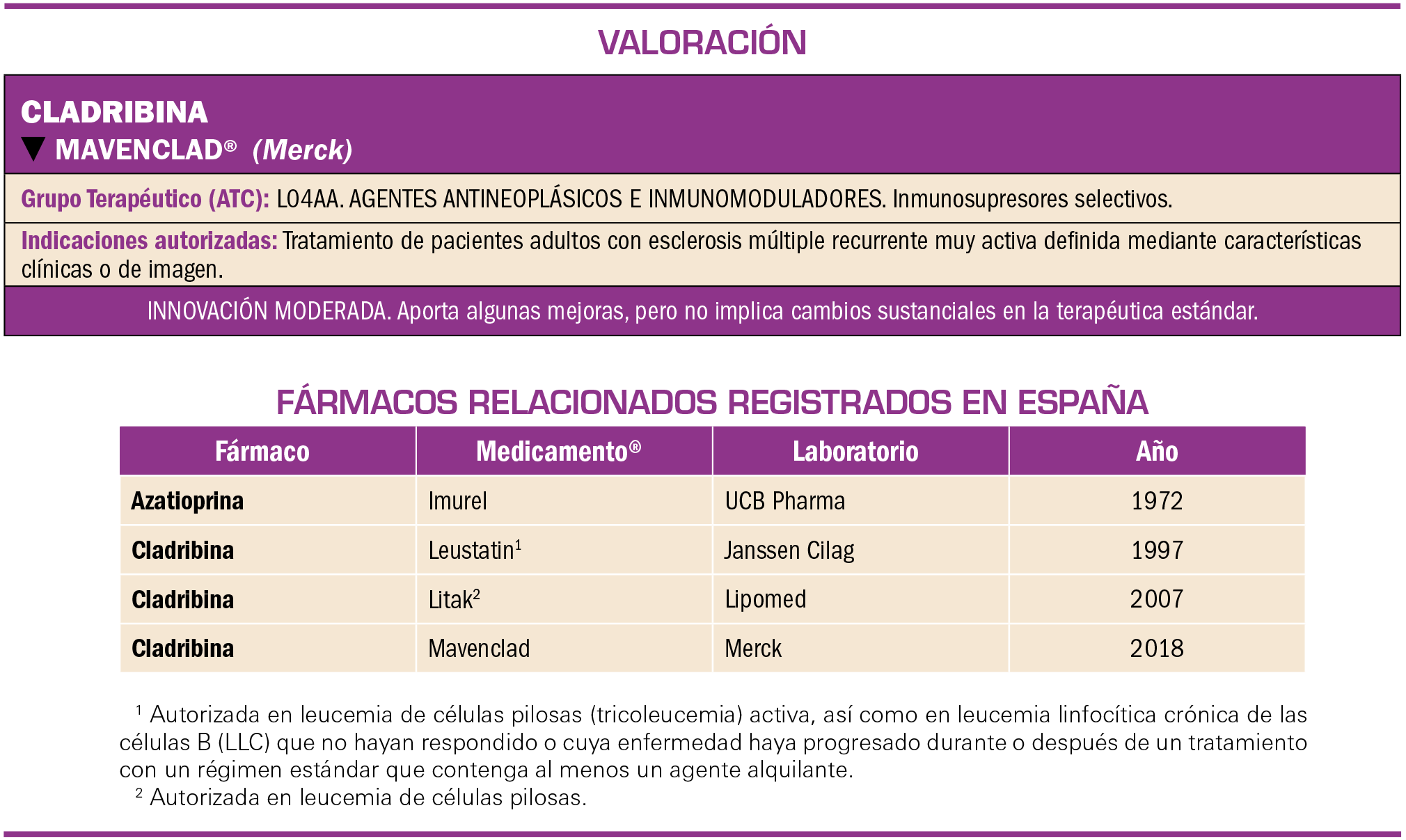 VALORACIÓN

CLADRIBINA
▼ MAVENCLAD® (Merck)

Grupo Terapéutico (ATC): L04AA. AGENTES ANTINEOPLÁSICOS E INMUNOMODULADORES. Inmunosupresores selectivos.

Indicaciones autorizadas: Tratamiento de pacientes adultos con esclerosis múltiple recurrente muy activa definida mediante características clínicas o de imagen.

INNOVACIÓN MODERADA. Aporta algunas mejoras, pero no implica cambios sustanciales en la terapéutica estándar.

FÁRMACOS RELACIONADOS REGISTRADOS EN ESPAÑA

| Fármaco | Medicamento® | Laboratorio | Año |
|---|---|---|---|
| Azatioprina | Imurel | UCB Pharma | 1972 |
| Cladribina | Leustatin$^1$ | Janssen Cilag | 1997 |
| Cladribina | Litak$^2$ | Lipomed | 2007 |
| Cladribina | Mavenclad | Merck | 2018 |

$^1$ Autorizada en leucemia de células pilosas (tricoleucemia) activa, así como en leucemia linfocítica crónica de las células B (LLC) que no hayan respondido o cuya enfermedad haya progresado durante o después de un tratamiento con un régimen estándar que contenga al menos un agente alquilante.
$^2$ Autorizada en leucemia de células pilosas.